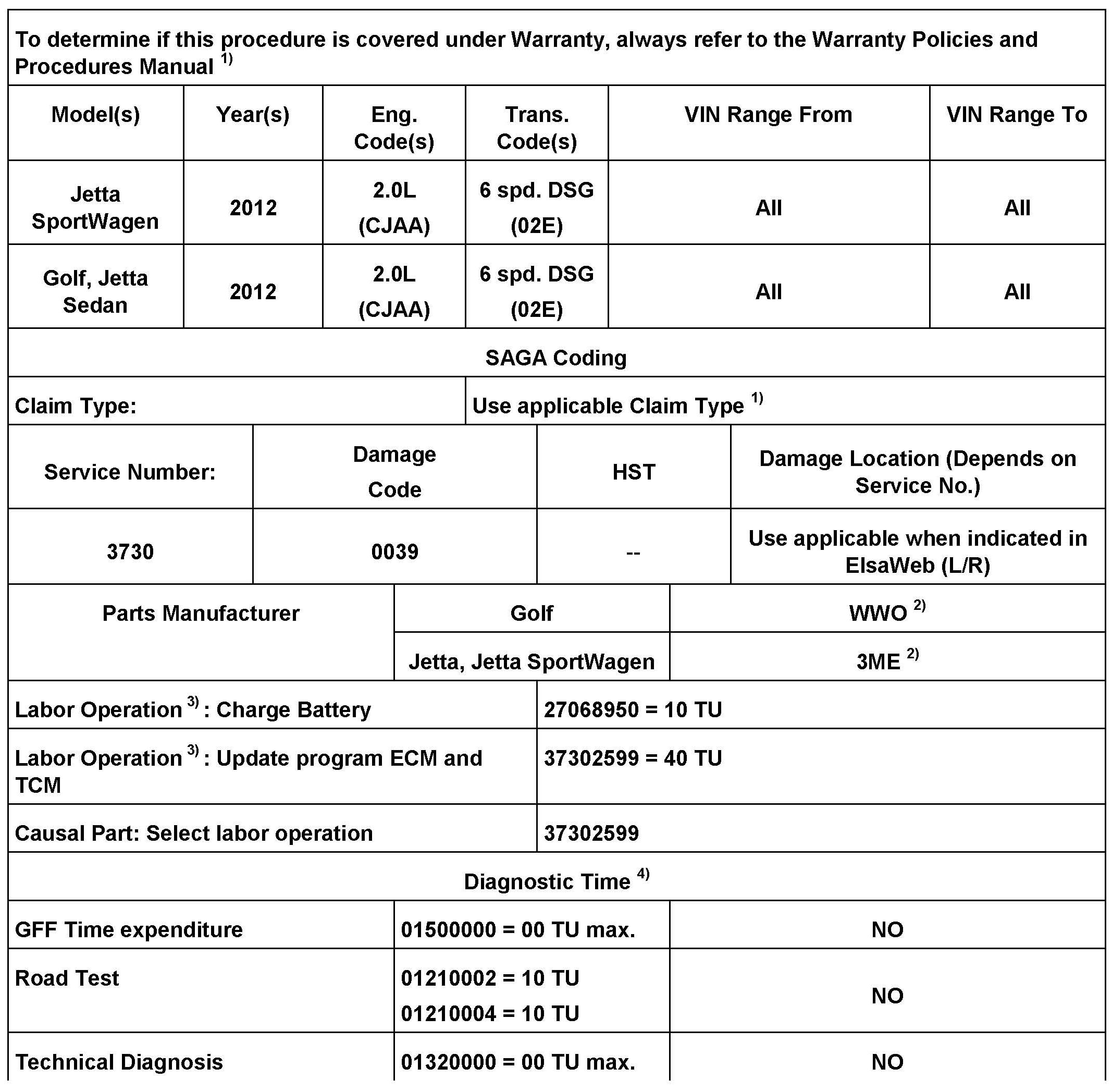 To determine if this procedure is covered under Warranty, always refer to the Warranty Policies and Procedures Manual $^{1)}$

| Model(s) | Year(s) | Eng. Code(s) | Trans. Code(s) | VIN Range From | VIN Range To |
|---|---|---|---|---|---|
| Jetta SportWagen | 2012 | 2.0L (CJAA) | 6 spd. DSG (02E) | All | All |
| Golf, Jetta Sedan | 2012 | 2.0L (CJAA) | 6 spd. DSG (02E) | All | All |

SAGA Coding

| Claim Type: | Use applicable Claim Type $^{1)}$ |
|---|---|

| Service Number: | Damage Code | HST | Damage Location (Depends on Service No.) |
|---|---|---|---|
| 3730 | 0039 | -- | Use applicable when indicated in ElsaWeb (L/R) |

| Parts Manufacturer | Golf | WWO $^{2)}$ |
|---|---|---|
| | Jetta, Jetta SportWagen | 3ME $^{2)}$ |

| Labor Operation $^{3)}$ : Charge Battery | 27068950 = 10 TU |
|---|---|
| Labor Operation $^{3)}$ : Update program ECM and TCM | 37302599 = 40 TU |
| Causal Part: Select labor operation | 37302599 |

Diagnostic Time $^{4)}$

| GFF Time expenditure | 01500000 = 00 TU max. | NO |
|---|---|---|
| Road Test | 01210002 = 10 TU 01210004 = 10 TU | NO |
| Technical Diagnosis | 01320000 = 00 TU max. | NO |